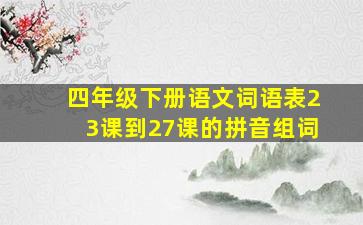 四年级下册语文词语表23课到27课的拼音组词